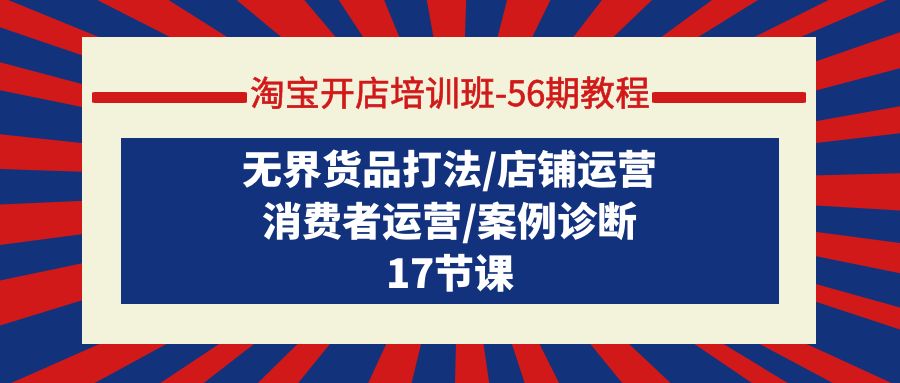 淘宝开店培训班-56期教程

无界货品打法/店铺运营
消费者运营/案例诊断
17节课